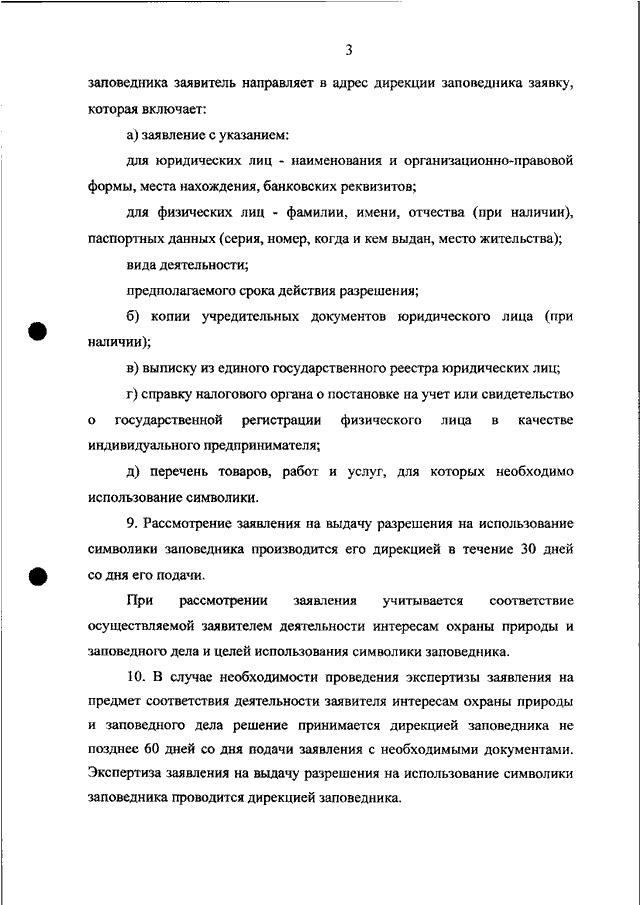 3

заповедника заявитель направляет в адрес дирекции заповедника заявку, которая включает:

а) заявление с указанием:

для юридических лиц - наименования и организационно-правовой формы, места нахождения, банковских реквизитов;

для физических лиц - фамилии, имени, отчества (при наличии), паспортных данных (серия, номер, когда и кем выдан, место жительства);

вида деятельности;

предполагаемого срока действия разрешения;

б) копии учредительных документов юридического лица (при наличии);

в) выписку из единого государственного реестра юридических лиц;

г) справку налогового органа о постановке на учет или свидетельство о государственной регистрации физического лица в качестве индивидуального предпринимателя;

д) перечень товаров, работ и услуг, для которых необходимо использование символики.

9. Рассмотрение заявления на выдачу разрешения на использование символики заповедника производится его дирекцией в течение 30 дней со дня его подачи.

При рассмотрении заявления учитывается соответствие осуществляемой заявителем деятельности интересам охраны природы и заповедного дела и целей использования символики заповедника.

10. В случае необходимости проведения экспертизы заявления на предмет соответствия деятельности заявителя интересам охраны природы и заповедного дела решение принимается дирекцией заповедника не позднее 60 дней со дня подачи заявления с необходимыми документами. Экспертиза заявления на выдачу разрешения на использование символики заповедника проводится дирекцией заповедника.